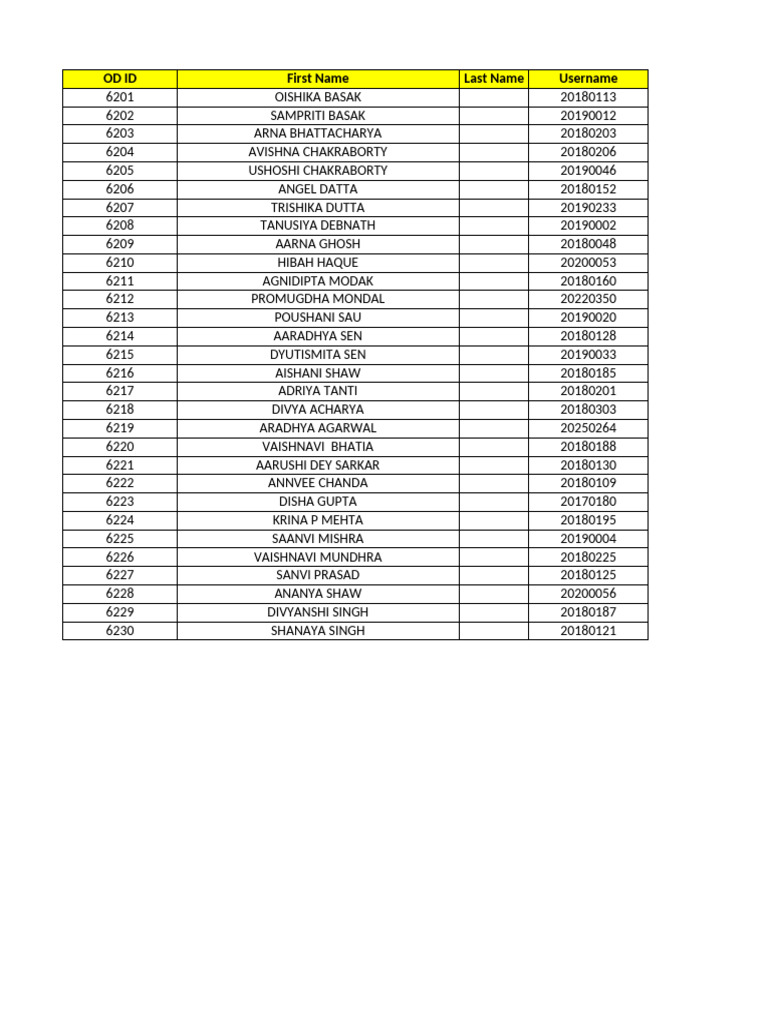 | OD ID | First Name | Last Name | Username |
|---|---|---|---|
| 6201 | OISHIKA BASAK | | 20180113 |
| 6202 | SAMPRITI BASAK | | 20190012 |
| 6203 | ARNA BHATTACHARYA | | 20180203 |
| 6204 | AVISHNA CHAKRABORTY | | 20180206 |
| 6205 | USHOSHI CHAKRABORTY | | 20190046 |
| 6206 | ANGEL DATTA | | 20180152 |
| 6207 | TRISHIKA DUTTA | | 20190233 |
| 6208 | TANUSIYA DEBNATH | | 20190002 |
| 6209 | AARNA GHOSH | | 20180048 |
| 6210 | HIBAH HAQUE | | 20200053 |
| 6211 | AGNIDIPTA MODAK | | 20180160 |
| 6212 | PROMUGDHA MONDAL | | 20220350 |
| 6213 | POUSHANI SAU | | 20190020 |
| 6214 | AARADHYA SEN | | 20180128 |
| 6215 | DYUTISMITA SEN | | 20190033 |
| 6216 | AISHANI SHAW | | 20180185 |
| 6217 | ADRIYA TANTI | | 20180201 |
| 6218 | DIVYA ACHARYA | | 20180303 |
| 6219 | ARADHYA AGARWAL | | 20250264 |
| 6220 | VAISHNAVI BHATIA | | 20180188 |
| 6221 | AARUSHI DEY SARKAR | | 20180130 |
| 6222 | ANNVEE CHANDA | | 20180109 |
| 6223 | DISHA GUPTA | | 20170180 |
| 6224 | KRINA P MEHTA | | 20180195 |
| 6225 | SAANVI MISHRA | | 20190004 |
| 6226 | VAISHNAVI MUNDHRA | | 20180225 |
| 6227 | SANVI PRASAD | | 20180125 |
| 6228 | ANANYA SHAW | | 20200056 |
| 6229 | DIVYANSHI SINGH | | 20180187 |
| 6230 | SHANAYA SINGH | | 20180121 |